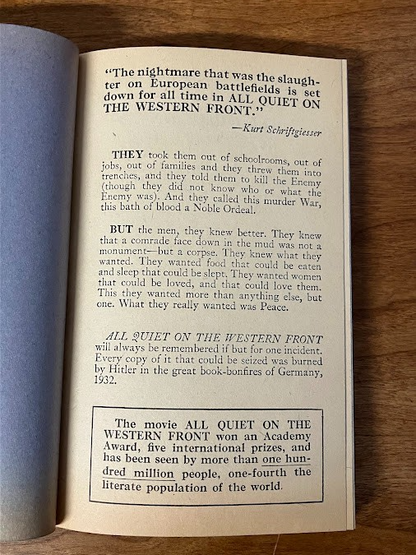 "The nightmare that was the slaughter on European battlefields is set down for all time in ALL QUIET ON THE WESTERN FRONT."

—Kurt Schriftgiesser

THEY took them out of schoolrooms, out of jobs, out of families and they threw them into trenches, and they told them to kill the Enemy (though they did not know who or what the Enemy was). And they called this murder War, this bath of blood a Noble Ordeal.

BUT the men, they knew better. They knew that a comrade face down in the mud was not a monument—but a corpse. They knew what they wanted. They wanted food that could be eaten and sleep that could be slept. They wanted women that could be loved, and that could love them. This they wanted more than anything else, but one. What they really wanted was Peace.

ALL QUIET ON THE WESTERN FRONT will always be remembered if but for one incident. Every copy of it that could be seized was burned by Hitler in the great book-bonfires of Germany, 1932.

The movie ALL QUIET ON THE WESTERN FRONT won an Academy Award, five international prizes, and has been seen by more than one hundred million people, one-fourth the literate population of the world.